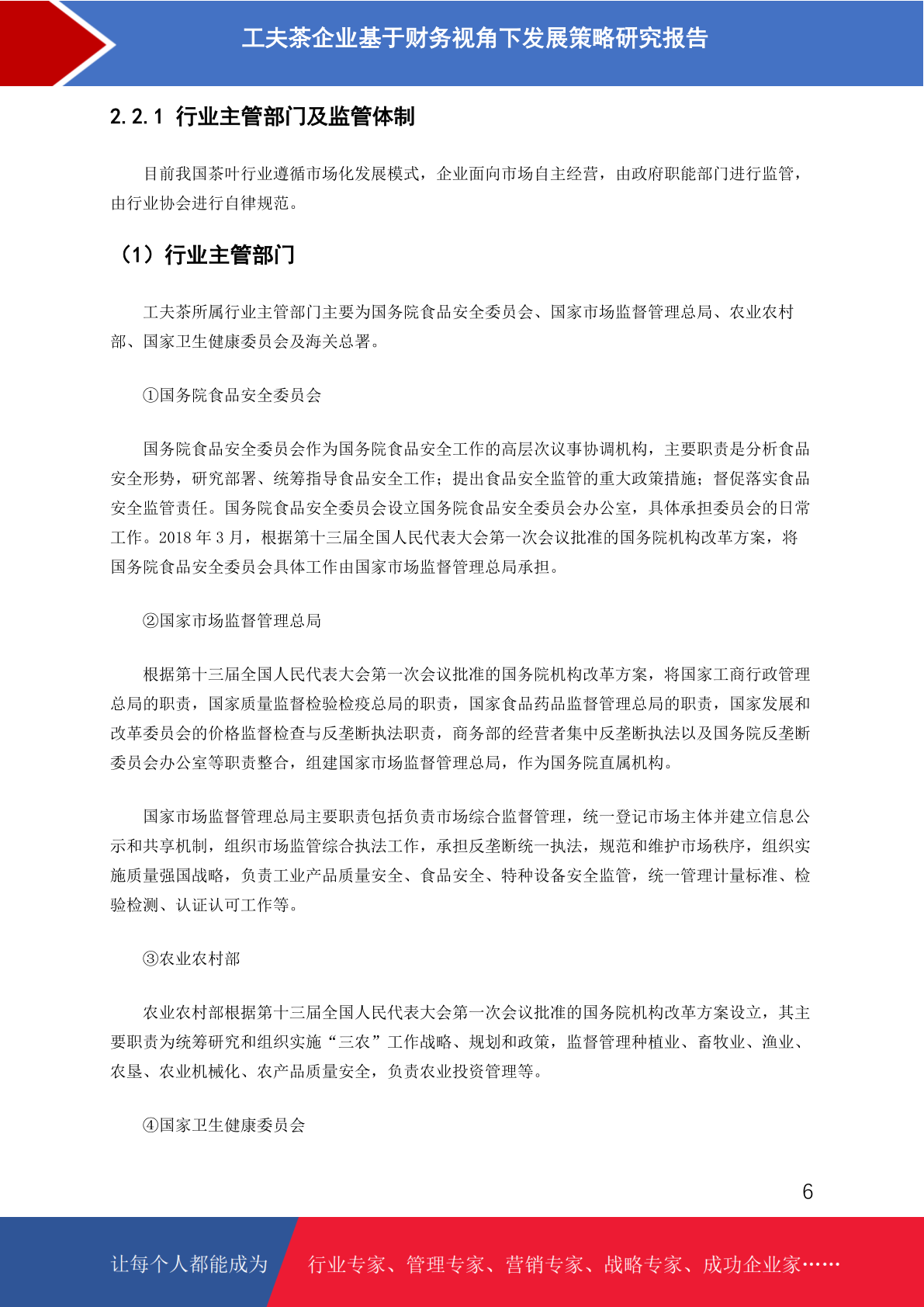 工夫茶企业基于财务视角下发展策略研究报告

2.2.1 行业主管部门及监管体制

目前我国茶叶行业遵循市场化发展模式，企业面向市场自主经营，由政府职能部门进行监管，由行业协会进行自律规范。

（1）行业主管部门

工夫茶所属行业主管部门主要为国务院食品安全委员会、国家市场监督管理总局、农业农村部、国家卫生健康委员会及海关总署。

①国务院食品安全委员会

国务院食品安全委员会作为国务院食品安全工作的高层次议事协调机构，主要职责是分析食品安全形势，研究部署、统筹指导食品安全工作；提出食品安全监管的重大政策措施；督促落实食品安全监管责任。国务院食品安全委员会设立国务院食品安全委员会办公室，具体承担委员会的日常工作。2018 年 3 月，根据第十三届全国人民代表大会第一次会议批准的国务院机构改革方案，将国务院食品安全委员会具体工作由国家市场监督管理总局承担。

②国家市场监督管理总局

根据第十三届全国人民代表大会第一次会议批准的国务院机构改革方案，将国家工商行政管理总局的职责，国家质量监督检验检疫总局的职责，国家食品药品监督管理总局的职责，国家发展和改革委员会的价格监督检查与反垄断执法职责，商务部的经营者集中反垄断执法以及国务院反垄断委员会办公室等职责整合，组建国家市场监督管理总局，作为国务院直属机构。

国家市场监督管理总局主要职责包括负责市场综合监督管理，统一登记市场主体并建立信息公示和共享机制，组织市场监管综合执法工作，承担反垄断统一执法，规范和维护市场秩序，组织实施质量强国战略，负责工业产品质量安全、食品安全、特种设备安全监管，统一管理计量标准、检验检测、认证认可工作等。

③农业农村部

农业农村部根据第十三届全国人民代表大会第一次会议批准的国务院机构改革方案设立，其主要职责为统筹研究和组织实施“三农”工作战略、规划和政策，监督管理种植业、畜牧业、渔业、农垦、农业机械化、农产品质量安全，负责农业投资管理等。

④国家卫生健康委员会

6

让每个人都能成为 行业专家、管理专家、营销专家、战略专家、成功企业家……